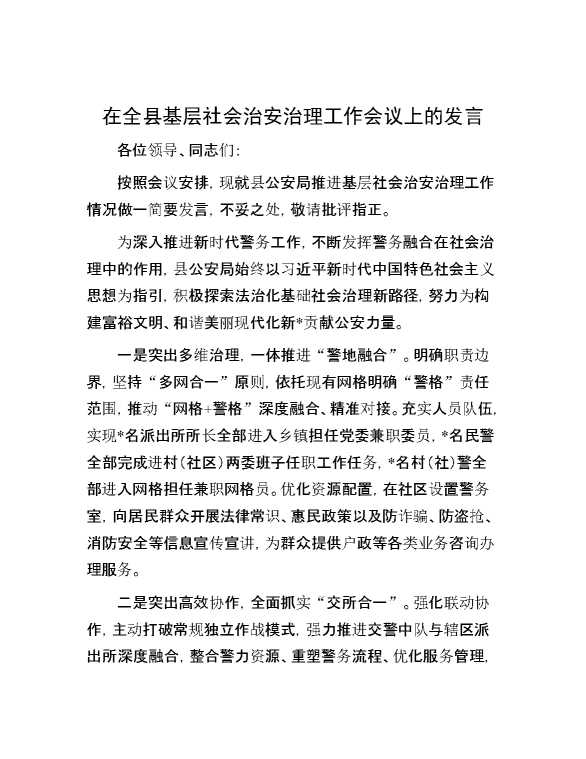 在全县基层社会治安治理工作会议上的发言

各位领导、同志们：

按照会议安排，现就县公安局推进基层社会治安治理工作情况做一简要发言，不妥之处，敬请批评指正。

为深入推进新时代警务工作，不断发挥警务融合在社会治理中的作用，县公安局始终以习近平新时代中国特色社会主义思想为指引，积极探索法治化基础社会治理新路径，努力为构建富裕文明、和谐美丽现代化新*贡献公安力量。

一是突出多维治理，一体推进“警地融合”。明确职责边界，坚持“多网合一”原则，依托现有网格明确“警格”责任范围，推动“网格+警格”深度融合、精准对接。充实人员队伍，实现*名派出所所长全部进入乡镇担任党委兼职委员，*名民警全部完成进村（社区）两委班子任职工作任务，*名村（社）警全部进入网格担任兼职网格员。优化资源配置，在社区设置警务室，向居民群众开展法律常识、惠民政策以及防诈骗、防盗抢、消防安全等信息宣传宣讲，为群众提供户政等各类业务咨询办理服务。

二是突出高效协作，全面抓实“交所合一”。强化联动协作，主动打破常规独立作战模式，强力推进交警中队与辖区派出所深度融合，整合警力资源、重塑警务流程、优化服务管理，